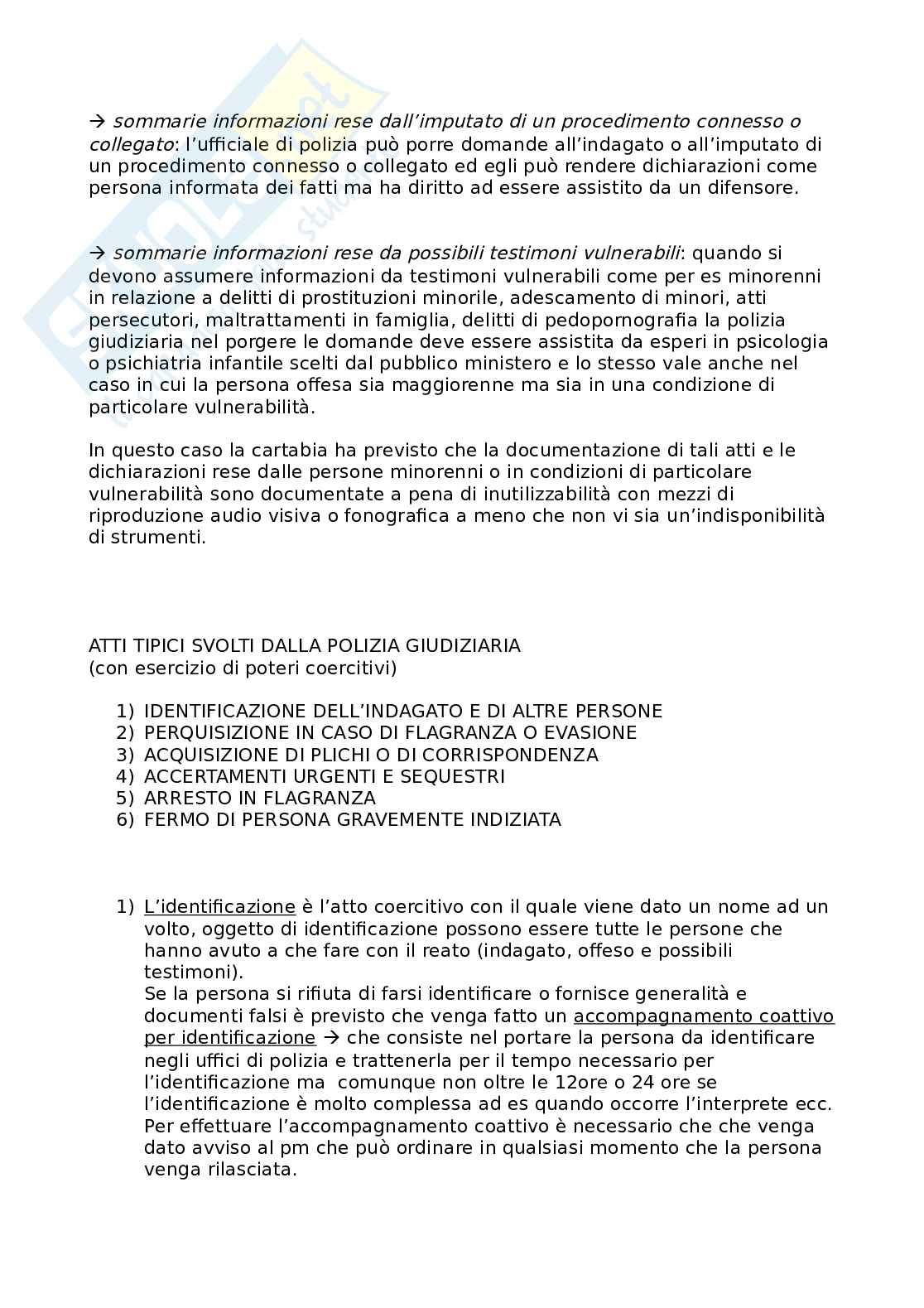 → sommarie informazioni rese dall'imputato di un procedimento connesso o collegato: l'ufficiale di polizia può porre domande all'indagato o all'imputato di un procedimento connesso o collegato ed egli può rendere dichiarazioni come persona informata dei fatti ma ha diritto ad essere assistito da un difensore.

→ sommarie informazioni rese da possibili testimoni vulnerabili: quando si devono assumere informazioni da testimoni vulnerabili come per es minorenni in relazione a delitti di prostituzioni minorile, adescamento di minori, atti persecutori, maltrattamenti in famiglia, delitti di pedopornografia la polizia giudiziaria nel porgere le domande deve essere assistita da esperi in psicologia o psichiatria infantile scelti dal pubblico ministero e lo stesso vale anche nel caso in cui la persona offesa sia maggiorenne ma sia in una condizione di particolare vulnerabilità.

In questo caso la cartabia ha previsto che la documentazione di tali atti e le dichiarazioni rese dalle persone minorenni o in condizioni di particolare vulnerabilità sono documentate a pena di inutilizzabilità con mezzi di riproduzione audio visiva o fonografica a meno che non vi sia un'indisponibilità di strumenti.

ATTI TIPICI SVOLTI DALLA POLIZIA GIUDIZIARIA
(con esercizio di poteri coercitivi)

1) IDENTIFICAZIONE DELL'INDAGATO E DI ALTRE PERSONE
2) PERQUISIZIONE IN CASO DI FLAGRANZA O EVASIONE
3) ACQUISIZIONE DI PLICHI O DI CORRISPONDENZA
4) ACCERTAMENTI URGENTI E SEQUESTRI
5) ARRESTO IN FLAGRANZA
6) FERMO DI PERSONA GRAVEMENTE INDIZIATA

1) L'identificazione è l'atto coercitivo con il quale viene dato un nome ad un volto, oggetto di identificazione possono essere tutte le persone che hanno avuto a che fare con il reato (indagato, offeso e possibili testimoni).
Se la persona si rifiuta di farsi identificare o fornisce generalità e documenti falsi è previsto che venga fatto un accompagnamento coattivo per identificazione → che consiste nel portare la persona da identificare negli uffici di polizia e trattenerla per il tempo necessario per l'identificazione ma comunque non oltre le 12ore o 24 ore se l'identificazione è molto complessa ad es quando occorre l'interprete ecc.
Per effettuare l'accompagnamento coattivo è necessario che che venga dato avviso al pm che può ordinare in qualsiasi momento che la persona venga rilasciata.